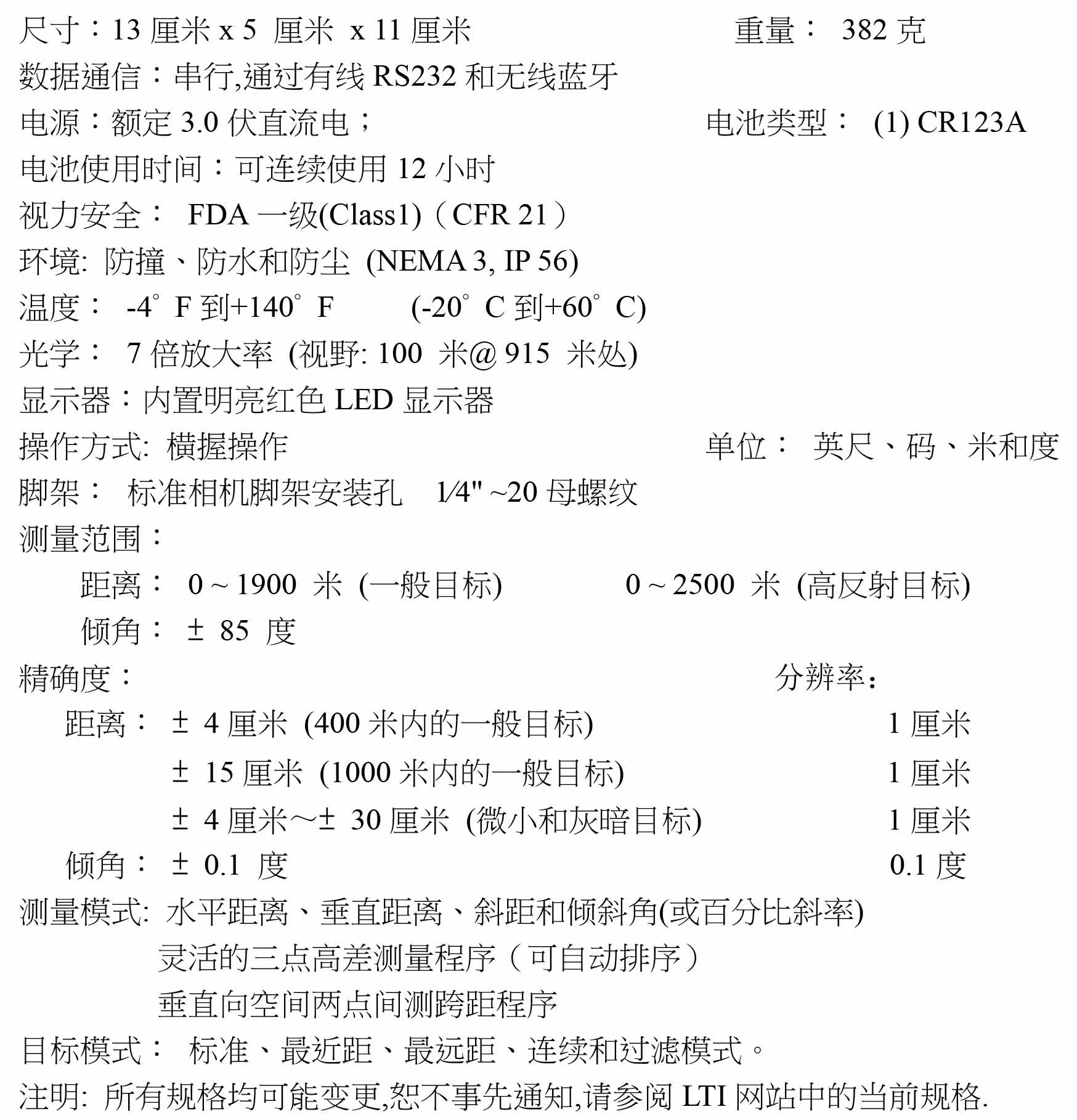 尺寸：13 厘米 x 5 厘米 x 11 厘米 重量： 382 克
数据通信：串行,通过有线 RS232 和无线蓝牙
电源：额定 3.0 伏直流电； 电池类型： (1) CR123A
电池使用时间：可连续使用 12 小时
视力安全： FDA 一级(Class1)（CFR 21）
环境: 防撞、防水和防尘 (NEMA 3, IP 56)
温度： -4° F 到+140° F (-20° C 到+60° C)
光学： 7 倍放大率 (视野: 100 米@ 915 米处)
显示器：内置明亮红色 LED 显示器
操作方式: 横握操作 单位： 英尺、码、米和度
脚架： 标准相机脚架安装孔 1⁄4" ~20 母螺纹
测量范围：
距离： 0 ~ 1900 米 (一般目标) 0 ~ 2500 米 (高反射目标)
倾角： ± 85 度
精确度： 分辨率：
距离： ± 4 厘米 (400 米内的一般目标) 1 厘米
± 15 厘米 (1000 米内的一般目标) 1 厘米
± 4 厘米～± 30 厘米 (微小和灰暗目标) 1 厘米
倾角： ± 0.1 度 0.1 度
测量模式: 水平距离、垂直距离、斜距和倾斜角(或百分比斜率)
灵活的三点高差测量程序（可自动排序）
垂直向空间两点间测跨距程序
目标模式： 标准、最近距、最远距、连续和过滤模式。
注明: 所有规格均可能变更,恕不事先通知,请参阅 LTI 网站中的当前规格.